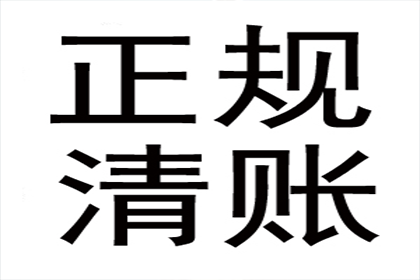 正规
清账